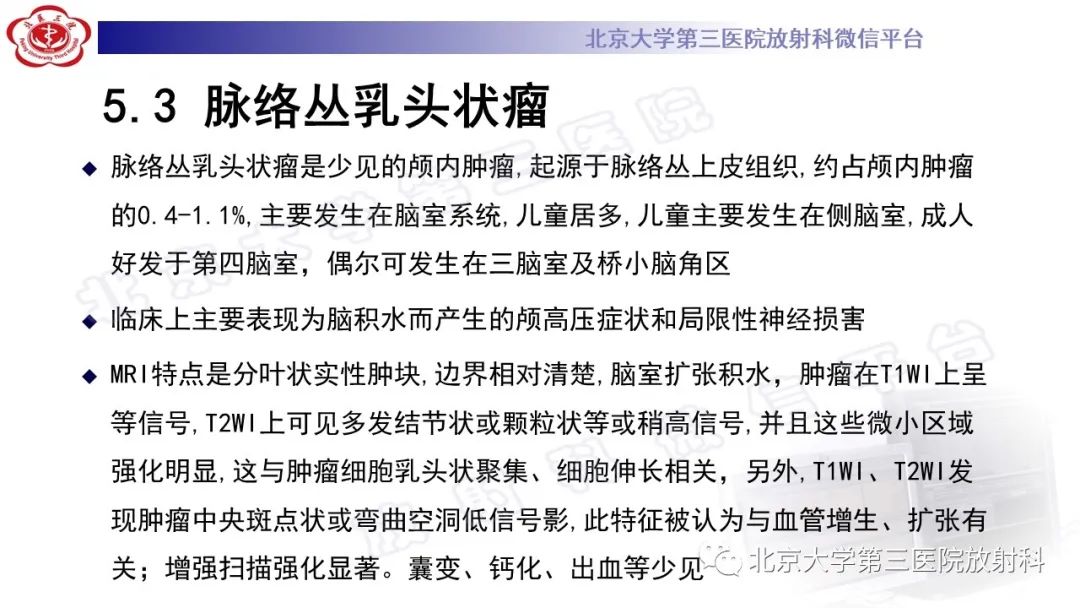 北京大学第三医院放射科微信平台

5.3 脉络丛乳头状瘤

◆ 脉络丛乳头状瘤是少见的颅内肿瘤,起源于脉络丛上皮组织,约占颅内肿瘤的0.4-1.1%,主要发生在脑室系统,儿童居多,儿童主要发生在侧脑室,成人好发于第四脑室,偶尔可发生在三脑室及桥小脑角区

◆ 临床上主要表现为脑积水而产生的颅高压症状和局限性神经损害

◆ MRI特点是分叶状实性肿块,边界相对清楚,脑室扩张积水,肿瘤在T1WI上呈等信号,T2WI上可见多发结节状或颗粒状等或稍高信号,并且这些微小区域强化明显,这与肿瘤细胞乳头状聚集、细胞伸长相关,另外,T1WI、T2WI发现肿瘤中央斑点状或弯曲空洞低信号影,此特征被认为与血管增生、扩张有关;增强扫描强化显著。囊变、钙化、出血等少见

北京大学第三医院放射科